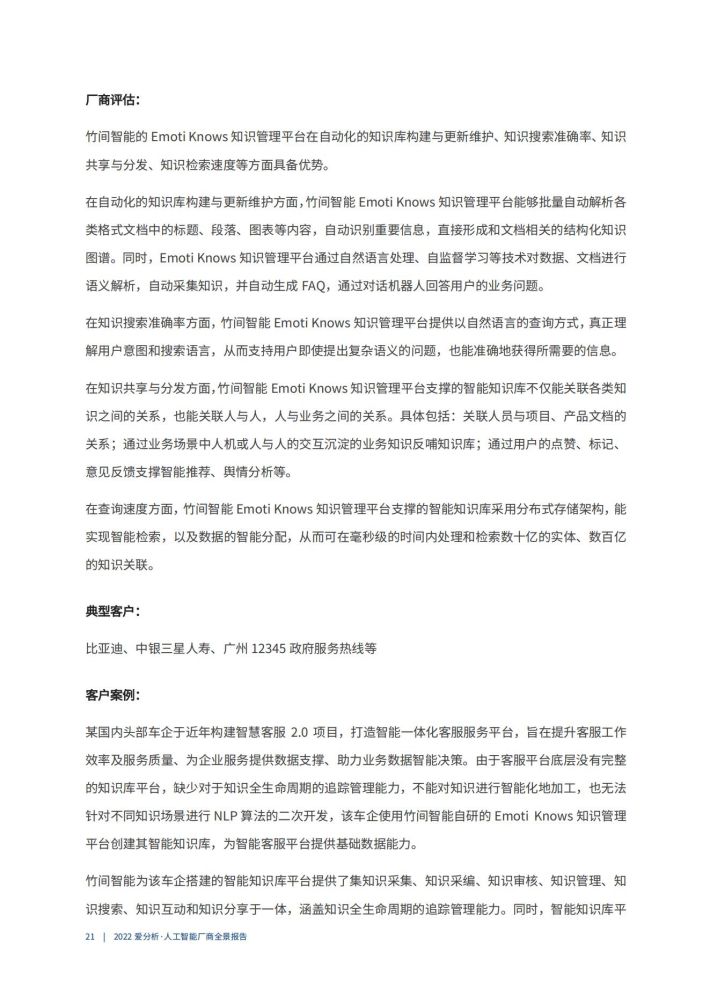 厂商评估：

竹间智能的 Emoti Knows 知识管理平台在自动化的知识库构建与更新维护、知识搜索准确率、知识共享与分发、知识检索速度等方面具备优势。

在自动化的知识库构建与更新维护方面，竹间智能 Emoti Knows 知识管理平台能够批量自动解析各类格式文档中的标题、段落、图表等内容，自动识别重要信息，直接形成和文档相关的结构化知识图谱。同时，Emoti Knows 知识管理平台通过自然语言处理、自监督学习等技术对数据、文档进行语义解析，自动采集知识，并自动生成 FAQ，通过对话机器人回答用户的业务问题。

在知识搜索准确率方面，竹间智能 Emoti Knows 知识管理平台提供以自然语言的查询方式，真正理解用户意图和搜索语言，从而支持用户即使提出复杂语义的问题，也能准确地获得所需要的信息。

在知识共享与分发方面，竹间智能 Emoti Knows 知识管理平台支撑的智能知识库不仅能关联各类知识之间的关系，也能关联人与人，人与业务之间的关系。具体包括：关联人员与项目、产品文档的关系；通过业务场景中人机或人与人的交互沉淀的业务知识反哺知识库；通过用户的点赞、标记、意见反馈支撑智能推荐、舆情分析等。

在查询速度方面，竹间智能 Emoti Knows 知识管理平台支撑的智能知识库采用分布式存储架构，能实现智能检索，以及数据的智能分配，从而可在毫秒级的时间内处理和检索数十亿的实体、数百亿的知识关联。

典型客户：

比亚迪、中银三星人寿、广州 12345 政府服务热线等

客户案例：

某国内头部车企于近年构建智慧客服 2.0 项目，打造智能一体化客服服务平台，旨在提升客服工作效率及服务质量、为企业服务提供数据支撑、助力业务数据智能决策。由于客服平台底层没有完整的知识库平台，缺少对于知识全生命周期的追踪管理能力，不能对知识进行智能化地加工，也无法针对不同知识场景进行 NLP 算法的二次开发，该车企使用竹间智能自研的 Emoti Knows 知识管理平台创建其智能知识库，为智能客服平台提供基础数据能力。

竹间智能为该车企搭建的智能知识库平台提供了集知识采集、知识采编、知识审核、知识管理、知识搜索、知识互动和知识分享于一体，涵盖知识全生命周期的追踪管理能力。同时，智能知识库平

21 | 2022 爱分析·人工智能厂商全景报告